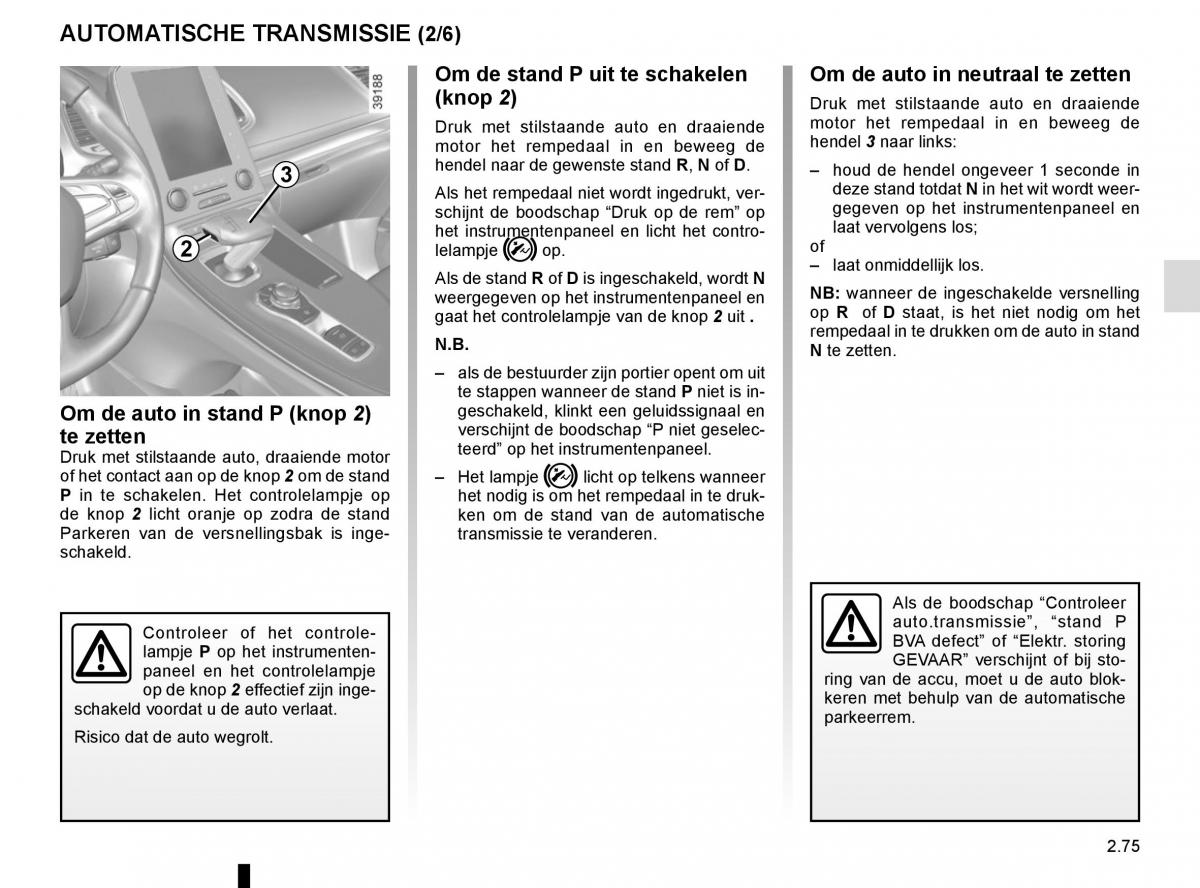 AUTOMATISCHE TRANSMISSIE (2/6)

39188

3

2

Om de auto in stand P (knop 2) te zetten
Druk met stilstaande auto, draaiende motor of het contact aan op de knop 2 om de stand P in te schakelen. Het controlelampje op de knop 2 licht oranje op zodra de stand Parkeren van de versnellingsbak is ingeschakeld.

Controleer of het controlelampje P op het instrumentenpaneel en het controlelampje op de knop 2 effectief zijn ingeschakeld voordat u de auto verlaat.

Risico dat de auto wegrolt.

Om de stand P uit te schakelen (knop 2)
Druk met stilstaande auto en draaiende motor het rempedaal in en beweeg de hendel naar de gewenste stand R, N of D.

Als het rempedaal niet wordt ingedrukt, verschijnt de boodschap “Druk op de rem” op het instrumentenpaneel en licht het controlelampje op.

Als de stand R of D is ingeschakeld, wordt N weergegeven op het instrumentenpaneel en gaat het controlelampje van de knop 2 uit .

N.B.

– als de bestuurder zijn portier opent om uit te stappen wanneer de stand P niet is ingeschakeld, klinkt een geluidssignaal en verschijnt de boodschap “P niet geselecteerd” op het instrumentenpaneel.

– Het lampje licht op telkens wanneer het nodig is om het rempedaal in te drukken om de stand van de automatische transmissie te veranderen.

Om de auto in neutraal te zetten
Druk met stilstaande auto en draaiende motor het rempedaal in en beweeg de hendel 3 naar links:

– houd de hendel ongeveer 1 seconde in deze stand totdat N in het wit wordt weergegeven op het instrumentenpaneel en laat vervolgens los;
of
– laat onmiddellijk los.

NB: wanneer de ingeschakelde versnelling op R of D staat, is het niet nodig om het rempedaal in te drukken om de auto in stand N te zetten.

Als de boodschap “Controleer auto.transmissie”, “stand P BVA defect” of “Elektr. storing GEVAAR” verschijnt of bij storing van de accu, moet u de auto blokkeren met behulp van de automatische parkeerrem.

2.75